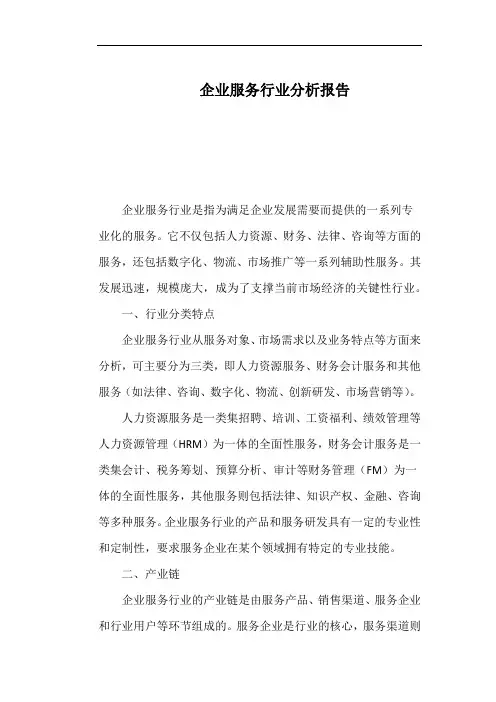 企业服务行业分析报告

企业服务行业是指为满足企业发展需要而提供的一系列专业化的服务。它不仅包括人力资源、财务、法律、咨询等方面的服务，还包括数字化、物流、市场推广等一系列辅助性服务。其发展迅速，规模庞大，成为了支撑当前市场经济的关键性行业。

一、行业分类特点

企业服务行业从服务对象、市场需求以及业务特点等方面来分析，可主要分为三类，即人力资源服务、财务会计服务和其他服务（如法律、咨询、数字化、物流、创新研发、市场营销等）。

人力资源服务是一类集招聘、培训、工资福利、绩效管理等人力资源管理（HRM）为一体的全面性服务，财务会计服务是一类集会计、税务筹划、预算分析、审计等财务管理（FM）为一体的全面性服务，其他服务则包括法律、知识产权、金融、咨询等多种服务。企业服务行业的产品和服务研发具有一定的专业性和定制性，要求服务企业在某个领域拥有特定的专业技能。

二、产业链

企业服务行业的产业链是由服务产品、销售渠道、服务企业和行业用户等环节组成的。服务企业是行业的核心，服务渠道则